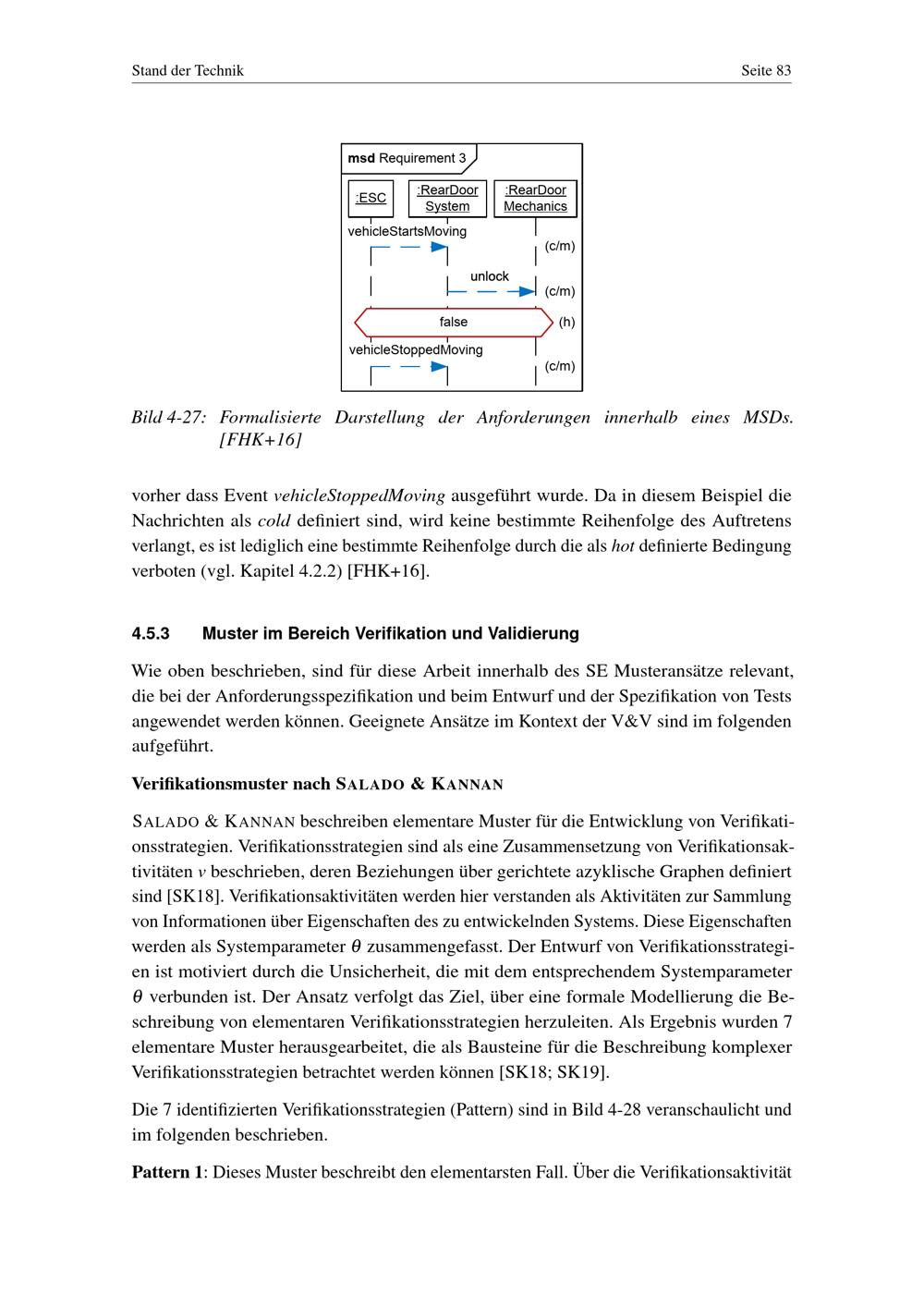 Stand der Technik Seite 83

msd Requirement 3

:ESC

:RearDoor System

:RearDoor Mechanics

vehicleStartsMoving

(c/m)

unlock

(c/m)

false

(h)

vehicleStoppedMoving

(c/m)

Bild 4-27: Formalisierte Darstellung der Anforderungen innerhalb eines MSDs. [FHK+16]

vorher dass Event vehicleStoppedMoving ausgeführt wurde. Da in diesem Beispiel die Nachrichten als cold definiert sind, wird keine bestimmte Reihenfolge des Auftretens verlangt, es ist lediglich eine bestimmte Reihenfolge durch die als hot definierte Bedingung verboten (vgl. Kapitel 4.2.2) [FHK+16].

4.5.3 Muster im Bereich Verifikation und Validierung

Wie oben beschrieben, sind für diese Arbeit innerhalb des SE Musteransätze relevant, die bei der Anforderungsspezifikation und beim Entwurf und der Spezifikation von Tests angewendet werden können. Geeignete Ansätze im Kontext der V&V sind im folgenden aufgeführt.

Verifikationsmuster nach SALADO & KANNAN

SALADO & KANNAN beschreiben elementare Muster für die Entwicklung von Verifikationsstrategien. Verifikationsstrategien sind als eine Zusammensetzung von Verifikationsaktivitäten $v$ beschrieben, deren Beziehungen über gerichtete azyklische Graphen definiert sind [SK18]. Verifikationsaktivitäten werden hier verstanden als Aktivitäten zur Sammlung von Informationen über Eigenschaften des zu entwickelnden Systems. Diese Eigenschaften werden als Systemparameter $\theta$ zusammengefasst. Der Entwurf von Verifikationsstrategien ist motiviert durch die Unsicherheit, die mit dem entsprechendem Systemparameter $\theta$ verbunden ist. Der Ansatz verfolgt das Ziel, über eine formale Modellierung die Beschreibung von elementaren Verifikationsstrategien herzuleiten. Als Ergebnis wurden 7 elementare Muster herausgearbeitet, die als Bausteine für die Beschreibung komplexer Verifikationsstrategien betrachtet werden können [SK18; SK19].

Die 7 identifizierten Verifikationsstrategien (Pattern) sind in Bild 4-28 veranschaulicht und im folgenden beschrieben.

Pattern 1: Dieses Muster beschreibt den elementarsten Fall. Über die Verifikationsaktivität